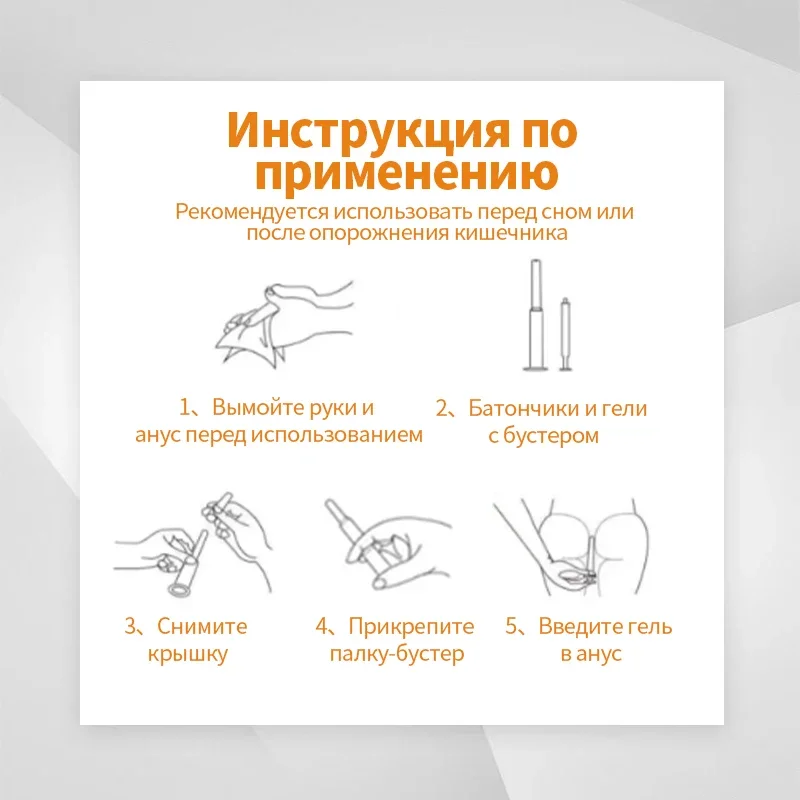 Инструкция по применению

Рекомендуется использовать перед сном или после опорожнения кишечника

1、Вымойте руки и анус перед использованием

2、Батончики и гели с бустером

3、Снимите крышку

4、Прикрепите палку-бустер

5、Введите гель в анус